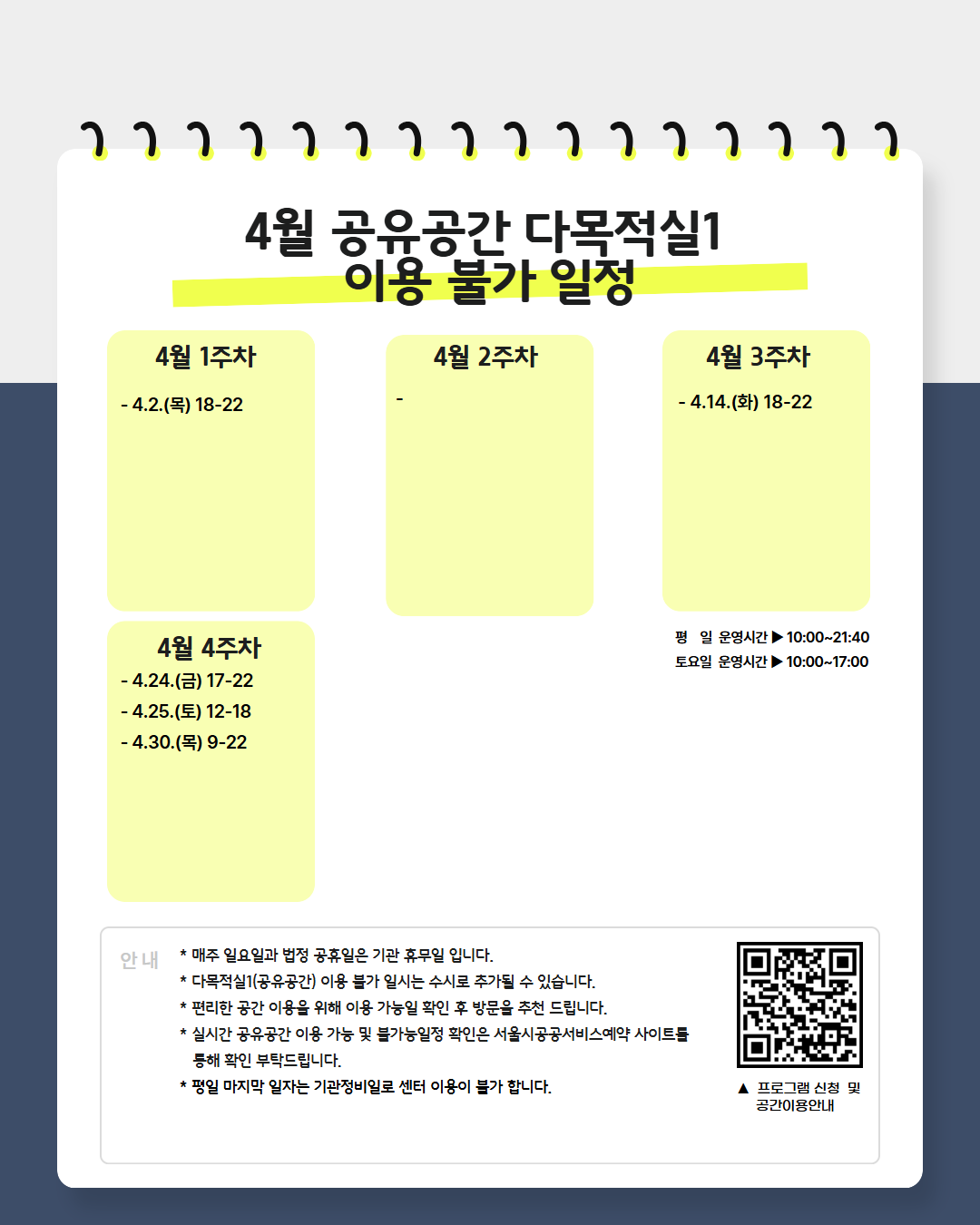 4월 공유공간 다목적실1
이용 불가 일정

4월 1주차
- 4.2.(목) 18-22

4월 2주차
-

4월 3주차
- 4.14.(화) 18-22

4월 4주차
- 4.24.(금) 17-22
- 4.25.(토) 12-18
- 4.30.(목) 9-22

평 일 운영시간 ▶ 10:00~21:40
토요일 운영시간 ▶ 10:00~17:00

안내
* 매주 일요일과 법정 공휴일은 기관 휴무일 입니다.
* 다목적실1(공유공간) 이용 불가 일시는 수시로 추가될 수 있습니다.
* 편리한 공간 이용을 위해 이용 가능일 확인 후 방문을 추천 드립니다.
* 실시간 공유공간 이용 가능 및 불가능일정 확인은 서울시공공서비스예약 사이트를 통해 확인 부탁드립니다.
* 평일 마지막 일자는 기관정비일로 센터 이용이 불가 합니다.

▲ 프로그램 신청 및 공간이용안내